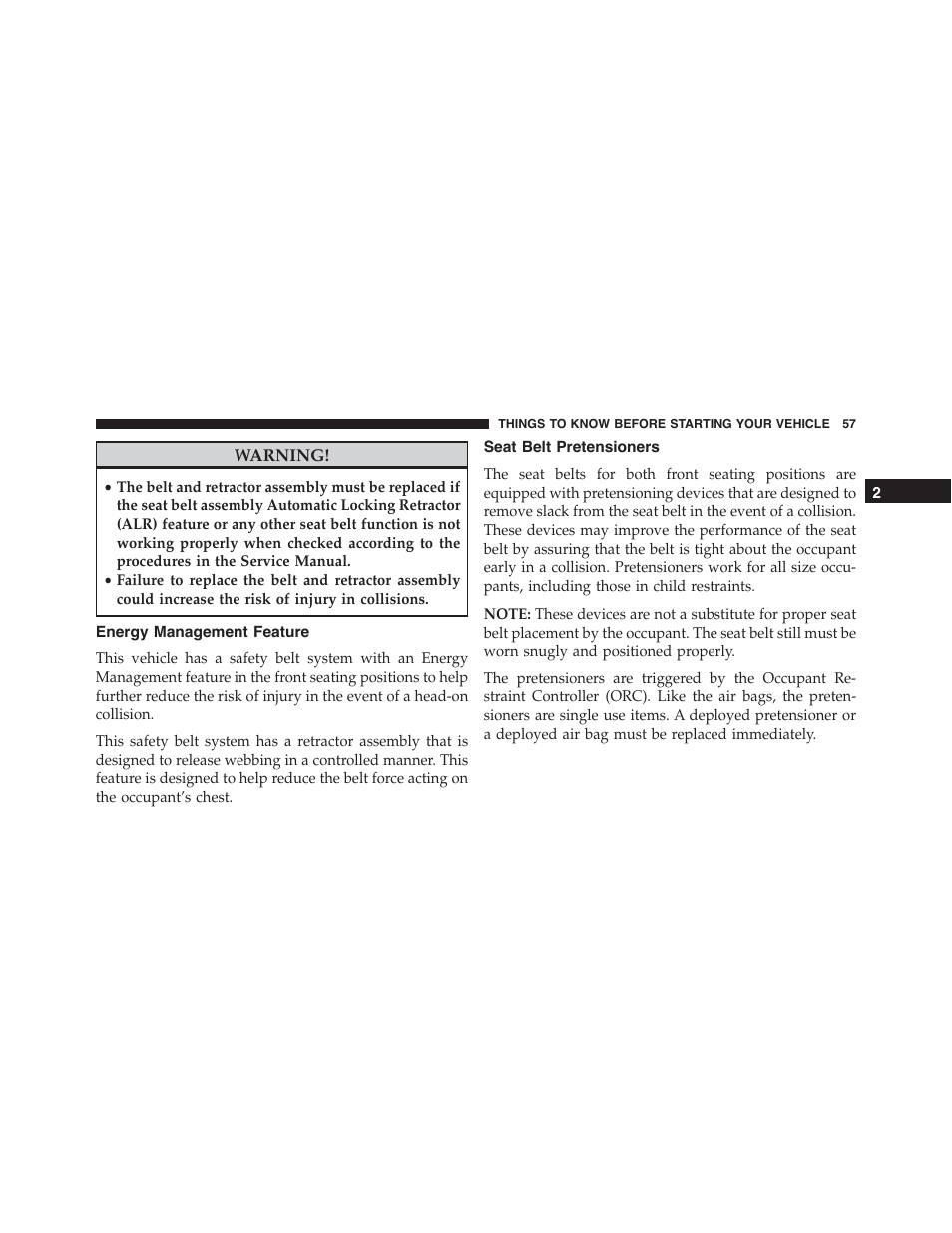 THINGS TO KNOW BEFORE STARTING YOUR VEHICLE 57

WARNING!

• The belt and retractor assembly must be replaced if the seat belt assembly Automatic Locking Retractor (ALR) feature or any other seat belt function is not working properly when checked according to the procedures in the Service Manual.
• Failure to replace the belt and retractor assembly could increase the risk of injury in collisions.

Energy Management Feature

This vehicle has a safety belt system with an Energy Management feature in the front seating positions to help further reduce the risk of injury in the event of a head-on collision.

This safety belt system has a retractor assembly that is designed to release webbing in a controlled manner. This feature is designed to help reduce the belt force acting on the occupant's chest.

Seat Belt Pretensioners

The seat belts for both front seating positions are equipped with pretensioning devices that are designed to remove slack from the seat belt in the event of a collision. These devices may improve the performance of the seat belt by assuring that the belt is tight about the occupant early in a collision. Pretensioners work for all size occupants, including those in child restraints.

NOTE: These devices are not a substitute for proper seat belt placement by the occupant. The seat belt still must be worn snugly and positioned properly.

The pretensioners are triggered by the Occupant Restraint Controller (ORC). Like the air bags, the pretensioners are single use items. A deployed pretensioner or a deployed air bag must be replaced immediately.

2